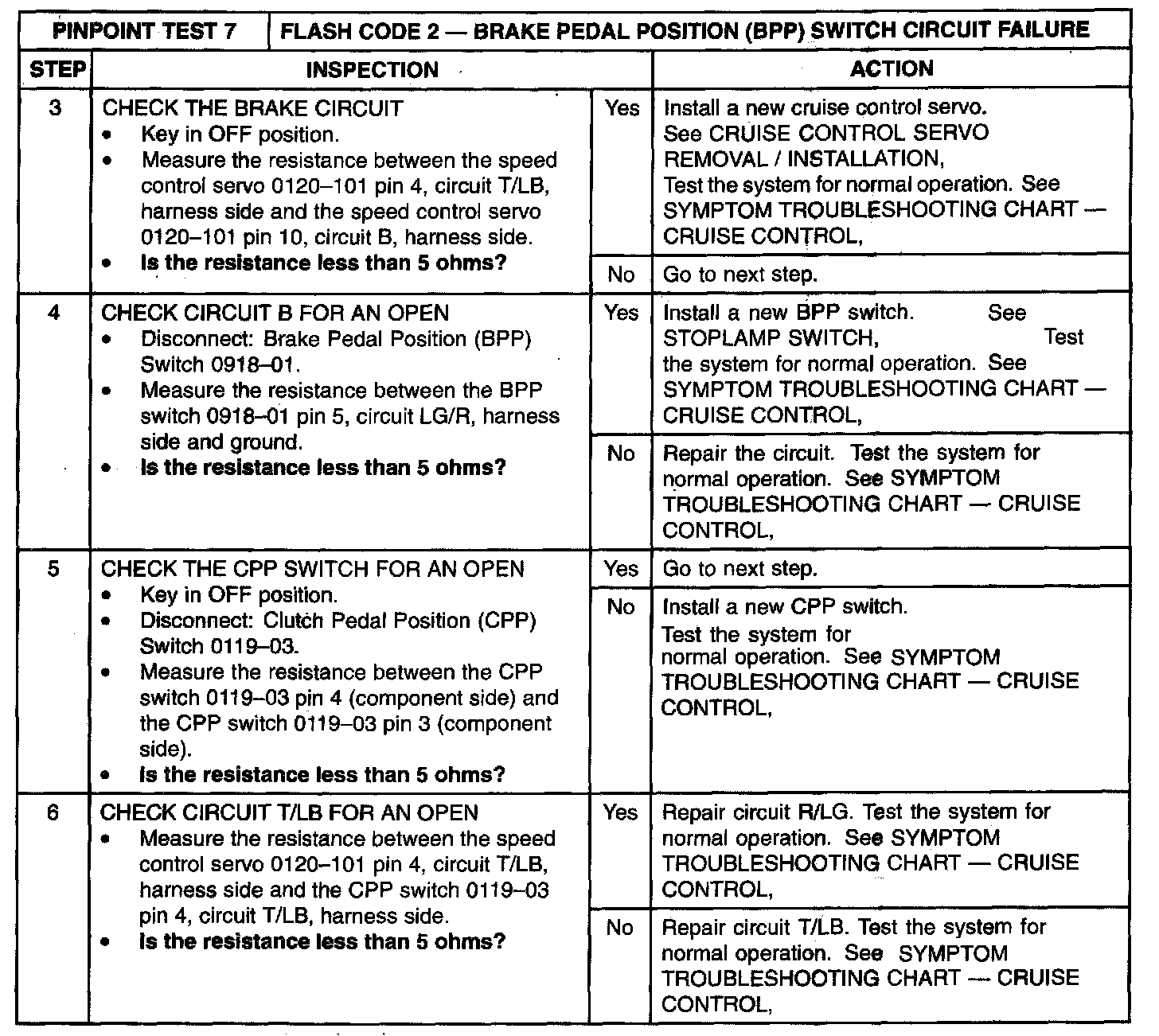 | PINPOINT TEST 7 | FLASH CODE 2 — BRAKE PEDAL POSITION (BPP) SWITCH CIRCUIT FAILURE | | |
|---|---|---|---|
| STEP | INSPECTION | | ACTION |
| 3 | CHECK THE BRAKE CIRCUIT • Key in OFF position. • Measure the resistance between the speed control servo 0120–101 pin 4, circuit T/LB, harness side and the speed control servo 0120–101 pin 10, circuit B, harness side. • **Is the resistance less than 5 ohms?** | Yes | Install a new cruise control servo. See CRUISE CONTROL SERVO REMOVAL / INSTALLATION, Test the system for normal operation. See SYMPTOM TROUBLESHOOTING CHART — CRUISE CONTROL, |
| | | No | Go to next step. |
| 4 | CHECK CIRCUIT B FOR AN OPEN • Disconnect: Brake Pedal Position (BPP) Switch 0918–01. • Measure the resistance between the BPP switch 0918–01 pin 5, circuit LG/R, harness side and ground. • **Is the resistance less than 5 ohms?** | Yes | Install a new BPP switch. See STOPLAMP SWITCH, Test the system for normal operation. See SYMPTOM TROUBLESHOOTING CHART — CRUISE CONTROL, |
| | | No | Repair the circuit. Test the system for normal operation. See SYMPTOM TROUBLESHOOTING CHART — CRUISE CONTROL, |
| 5 | CHECK THE CPP SWITCH FOR AN OPEN • Key in OFF position. • Disconnect: Clutch Pedal Position (CPP) Switch 0119–03. • Measure the resistance between the CPP switch 0119–03 pin 4 (component side) and the CPP switch 0119–03 pin 3 (component side). • **Is the resistance less than 5 ohms?** | Yes | Go to next step. |
| | | No | Install a new CPP switch. Test the system for normal operation. See SYMPTOM TROUBLESHOOTING CHART — CRUISE CONTROL, |
| 6 | CHECK CIRCUIT T/LB FOR AN OPEN • Measure the resistance between the speed control servo 0120–101 pin 4, circuit T/LB, harness side and the CPP switch 0119–03 pin 4, circuit T/LB, harness side. • **Is the resistance less than 5 ohms?** | Yes | Repair circuit R/LG. Test the system for normal operation. See SYMPTOM TROUBLESHOOTING CHART — CRUISE CONTROL, |
| | | No | Repair circuit T/LB. Test the system for normal operation. See SYMPTOM TROUBLESHOOTING CHART — CRUISE CONTROL, |